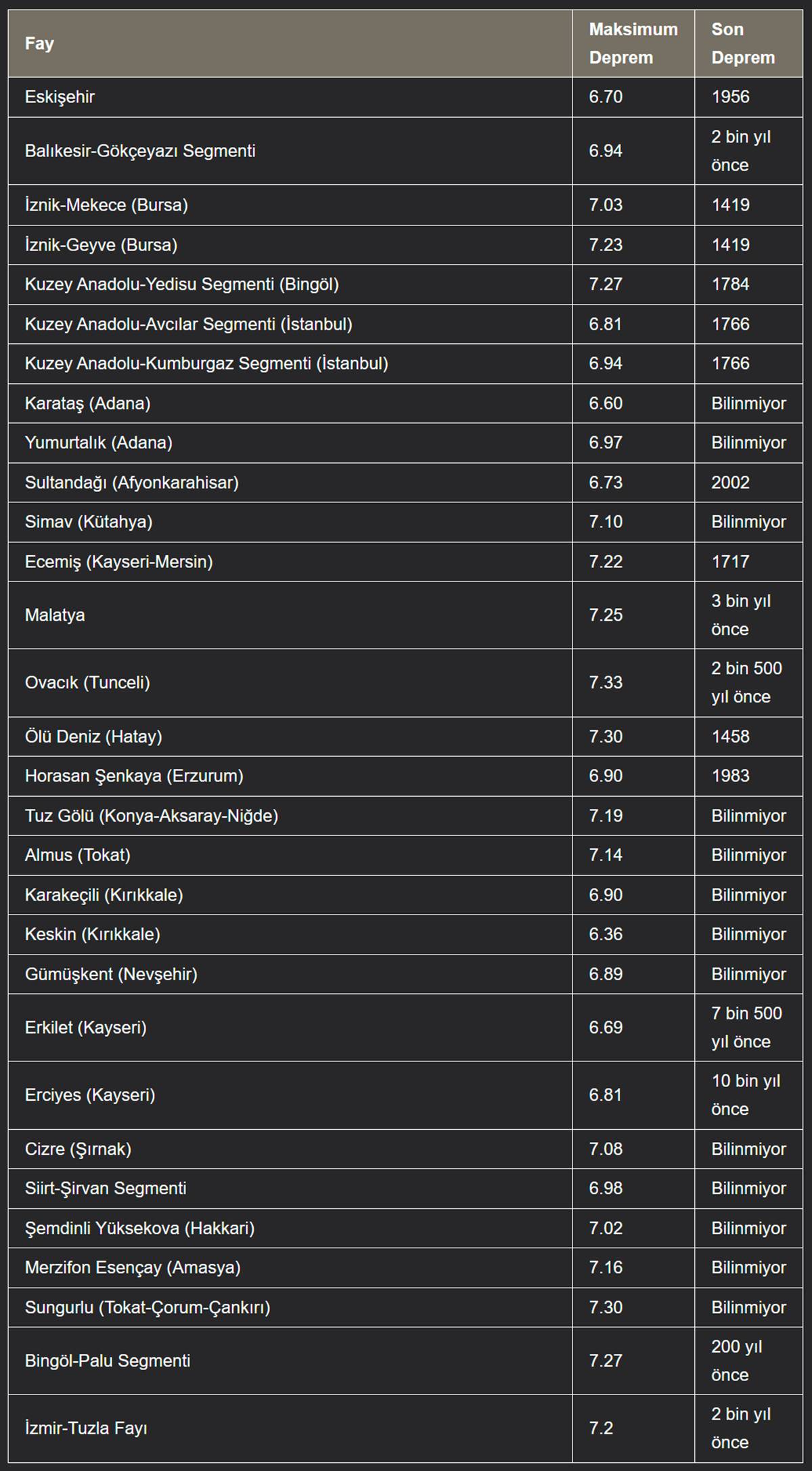 | Fay | Maksimum Deprem | Son Deprem |
|---|---|---|
| Eskişehir | 6.70 | 1956 |
| Balıkesir-Gökçeyazı Segmenti | 6.94 | 2 bin yıl önce |
| İznik-Mekece (Bursa) | 7.03 | 1419 |
| İznik-Geyve (Bursa) | 7.23 | 1419 |
| Kuzey Anadolu-Yedisu Segmenti (Bingöl) | 7.27 | 1784 |
| Kuzey Anadolu-Avcılar Segmenti (İstanbul) | 6.81 | 1766 |
| Kuzey Anadolu-Kumburgaz Segmenti (İstanbul) | 6.94 | 1766 |
| Karataş (Adana) | 6.60 | Bilinmiyor |
| Yumurtalık (Adana) | 6.97 | Bilinmiyor |
| Sultandağı (Afyonkarahisar) | 6.73 | 2002 |
| Simav (Kütahya) | 7.10 | Bilinmiyor |
| Ecemiş (Kayseri-Mersin) | 7.22 | 1717 |
| Malatya | 7.25 | 3 bin yıl önce |
| Ovacık (Tunceli) | 7.33 | 2 bin 500 yıl önce |
| Ölü Deniz (Hatay) | 7.30 | 1458 |
| Horasan Şenkaya (Erzurum) | 6.90 | 1983 |
| Tuz Gölü (Konya-Aksaray-Niğde) | 7.19 | Bilinmiyor |
| Almus (Tokat) | 7.14 | Bilinmiyor |
| Karakeçili (Kırıkkale) | 6.90 | Bilinmiyor |
| Keskin (Kırıkkale) | 6.36 | Bilinmiyor |
| Gümüşkent (Nevşehir) | 6.89 | Bilinmiyor |
| Erkilet (Kayseri) | 6.69 | 7 bin 500 yıl önce |
| Erciyes (Kayseri) | 6.81 | 10 bin yıl önce |
| Cizre (Şırnak) | 7.08 | Bilinmiyor |
| Siirt-Şirvan Segmenti | 6.98 | Bilinmiyor |
| Şemdinli Yüksekova (Hakkari) | 7.02 | Bilinmiyor |
| Merzifon Esençay (Amasya) | 7.16 | Bilinmiyor |
| Sungurlu (Tokat-Çorum-Çankırı) | 7.30 | Bilinmiyor |
| Bingöl-Palu Segmenti | 7.27 | 200 yıl önce |
| İzmir-Tuzla Fayı | 7.2 | 2 bin yıl önce |